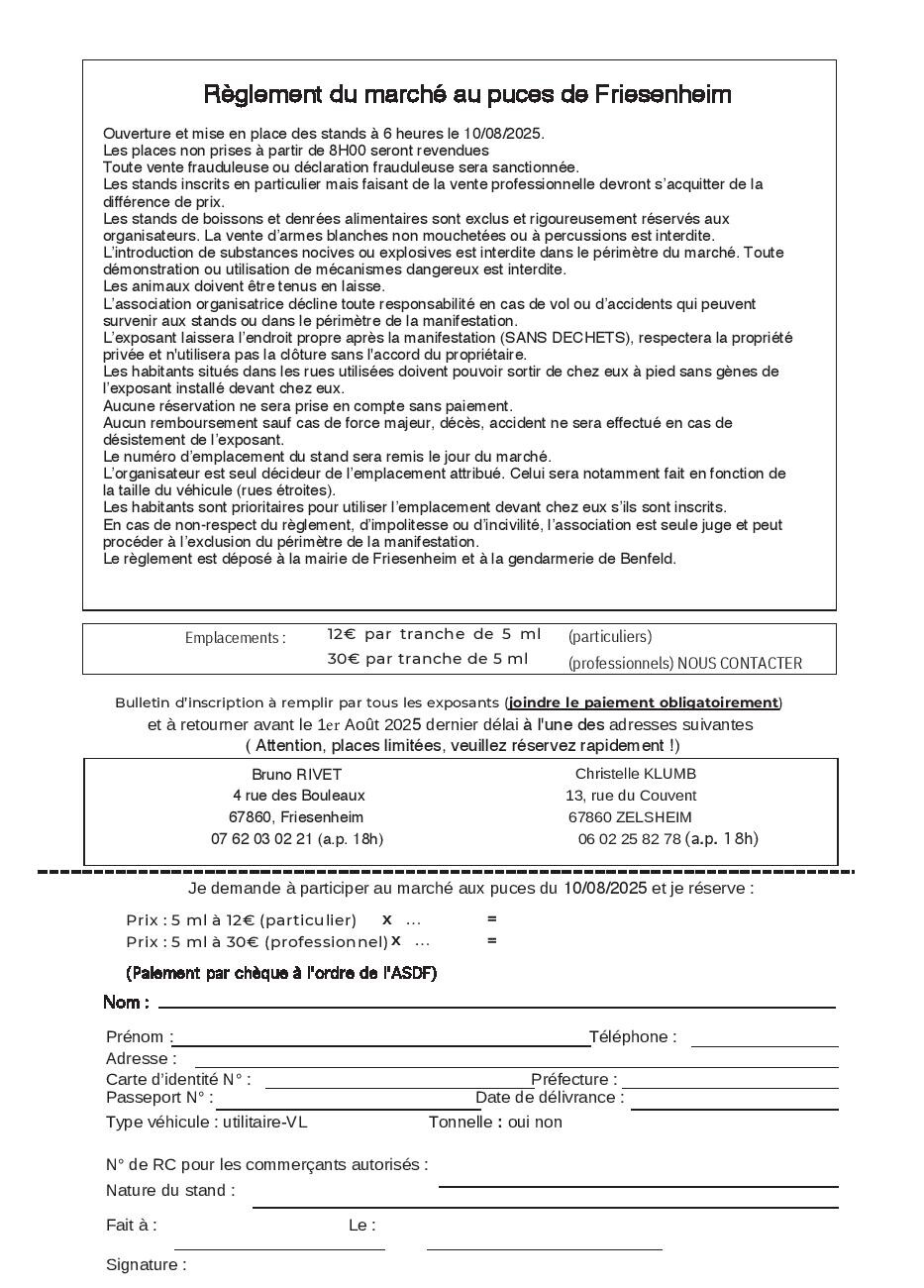 Règlement du marché au puces de Friesenheim

Ouverture et mise en place des stands à 6 heures le 10/08/2025.
Les places non prises à partir de 8H00 seront revendues
Toute vente frauduleuse ou déclaration frauduleuse sera sanctionnée.
Les stands inscrits en particulier mais faisant de la vente professionnelle devront s'acquitter de la différence de prix.
Les stands de boissons et denrées alimentaires sont exclus et rigoureusement réservés aux organisateurs. La vente d'armes blanches non mouchetées ou à percussions est interdite.
L'introduction de substances nocives ou explosives est interdite dans le périmètre du marché. Toute démonstration ou utilisation de mécanismes dangereux est interdite.
Les animaux doivent être tenus en laisse.
L'association organisatrice décline toute responsabilité en cas de vol ou d'accidents qui peuvent survenir aux stands ou dans le périmètre de la manifestation.
L'exposant laissera l'endroit propre après la manifestation (SANS DECHETS), respectera la propriété privée et n'utilisera pas la clôture sans l'accord du propriétaire.
Les habitants situés dans les rues utilisées doivent pouvoir sortir de chez eux à pied sans gènes de l'exposant installé devant chez eux.
Aucune réservation ne sera prise en compte sans paiement.
Aucun remboursement sauf cas de force majeur, décès, accident ne sera effectué en cas de désistement de l'exposant.
Le numéro d'emplacement du stand sera remis le jour du marché.
L'organisateur est seul décideur de l'emplacement attribué. Celui sera notamment fait en fonction de la taille du véhicule (rues étroites).
Les habitants sont prioritaires pour utiliser l'emplacement devant chez eux s'ils sont inscrits.
En cas de non-respect du règlement, d'impolitesse ou d'incivilité, l'association est seule juge et peut procéder à l'exclusion du périmètre de la manifestation.
Le règlement est déposé à la mairie de Friesenheim et à la gendarmerie de Benfeld.

Emplacements : 12€ par tranche de 5 ml (particuliers)
30€ par tranche de 5 ml (professionnels) NOUS CONTACTER

Bulletin d'inscription à remplir par tous les exposants (joindre le paiement obligatoirement)
et à retourner avant le 1er Août 2025 dernier délai à l'une des adresses suivantes
( Attention, places limitées, veuillez réservez rapidement !)

Bruno RIVET
4 rue des Bouleaux
67860, Friesenheim
07 62 03 02 21 (a.p. 18h)

Christelle KLUMB
13, rue du Couvent
67860 ZELSHEIM
06 02 25 82 78 (a.p. 18h)

Je demande à participer au marché aux puces du 10/08/2025 et je réserve :

Prix : 5 ml à 12€ (particulier) x ... =
Prix : 5 ml à 30€ (professionnel) x ... =

(Paiement par chèque à l'ordre de l'ASDF)

Nom :

Prénom : Téléphone :
Adresse :
Carte d'identité N° : Préfecture :
Passeport N° : Date de délivrance :
Type véhicule : utilitaire-VL Tonnelle : oui non

N° de RC pour les commerçants autorisés :
Nature du stand :

Fait à : Le :

Signature :